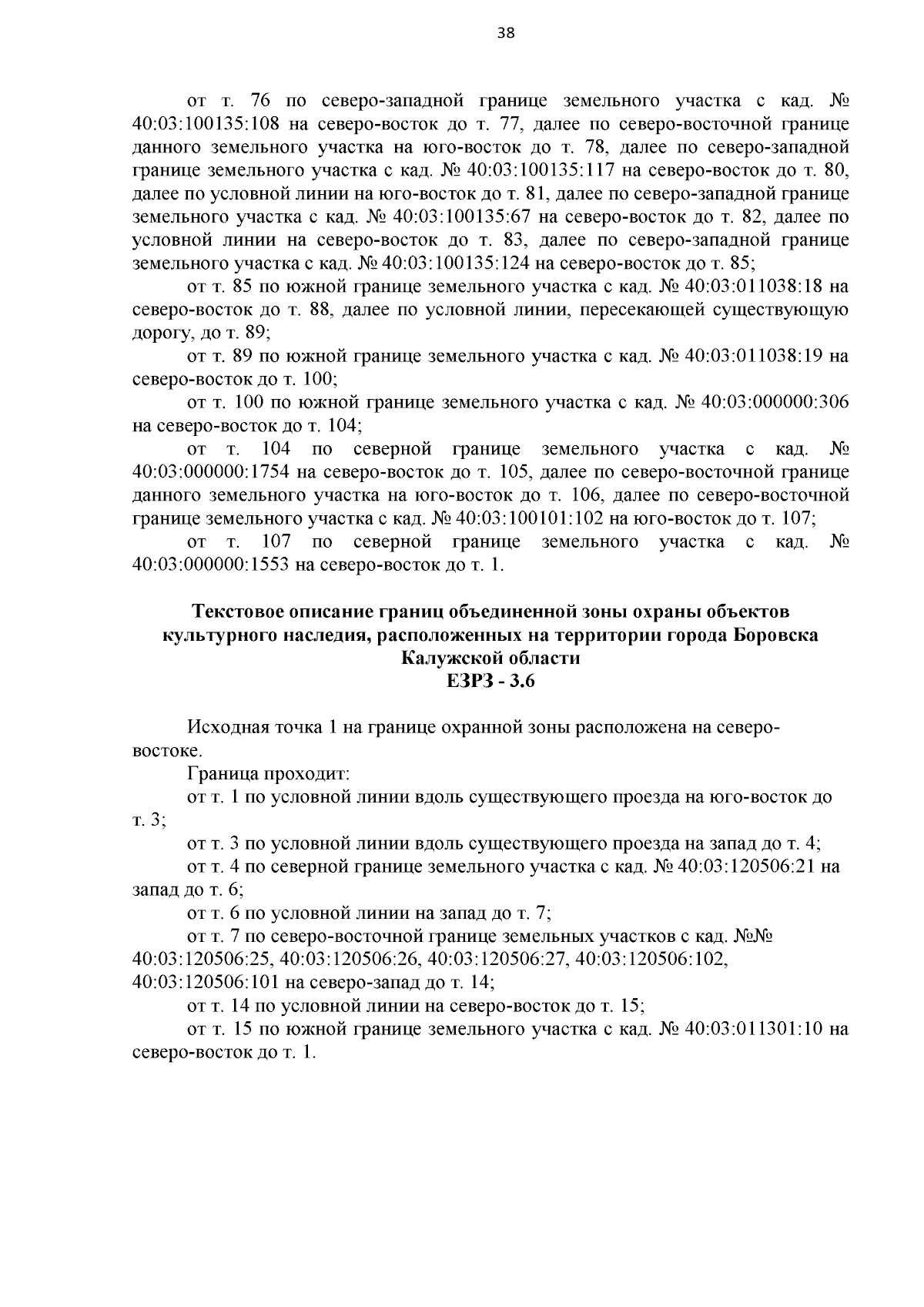 38

от т. 76 по северо-западной границе земельного участка с кад. № 40:03:100135:108 на северо-восток до т. 77, далее по северо-восточной границе данного земельного участка на юго-восток до т. 78, далее по северо-западной границе земельного участка с кад. № 40:03:100135:117 на северо-восток до т. 80, далее по условной линии на юго-восток до т. 81, далее по северо-западной границе земельного участка с кад. № 40:03:100135:67 на северо-восток до т. 82, далее по условной линии на северо-восток до т. 83, далее по северо-западной границе земельного участка с кад. № 40:03:100135:124 на северо-восток до т. 85;

от т. 85 по южной границе земельного участка с кад. № 40:03:011038:18 на северо-восток до т. 88, далее по условной линии, пересекающей существующую дорогу, до т. 89;

от т. 89 по южной границе земельного участка с кад. № 40:03:011038:19 на северо-восток до т. 100;

от т. 100 по южной границе земельного участка с кад. № 40:03:000000:306 на северо-восток до т. 104;

от т. 104 по северной границе земельного участка с кад. № 40:03:000000:1754 на северо-восток до т. 105, далее по северо-восточной границе данного земельного участка на юго-восток до т. 106, далее по северо-восточной границе земельного участка с кад. № 40:03:100101:102 на юго-восток до т. 107;

от т. 107 по северной границе земельного участка с кад. № 40:03:000000:1553 на северо-восток до т. 1.

Текстовое описание границ объединенной зоны охраны объектов культурного наследия, расположенных на территории города Боровска Калужской области
ЕЗРЗ - 3.6

Исходная точка 1 на границе охранной зоны расположена на северо-востоке.

Граница проходит:

от т. 1 по условной линии вдоль существующего проезда на юго-восток до т. 3;

от т. 3 по условной линии вдоль существующего проезда на запад до т. 4;

от т. 4 по северной границе земельного участка с кад. № 40:03:120506:21 на запад до т. 6;

от т. 6 по условной линии на запад до т. 7;

от т. 7 по северо-восточной границе земельных участков с кад. №№ 40:03:120506:25, 40:03:120506:26, 40:03:120506:27, 40:03:120506:102, 40:03:120506:101 на северо-запад до т. 14;

от т. 14 по условной линии на северо-восток до т. 15;

от т. 15 по южной границе земельного участка с кад. № 40:03:011301:10 на северо-восток до т. 1.